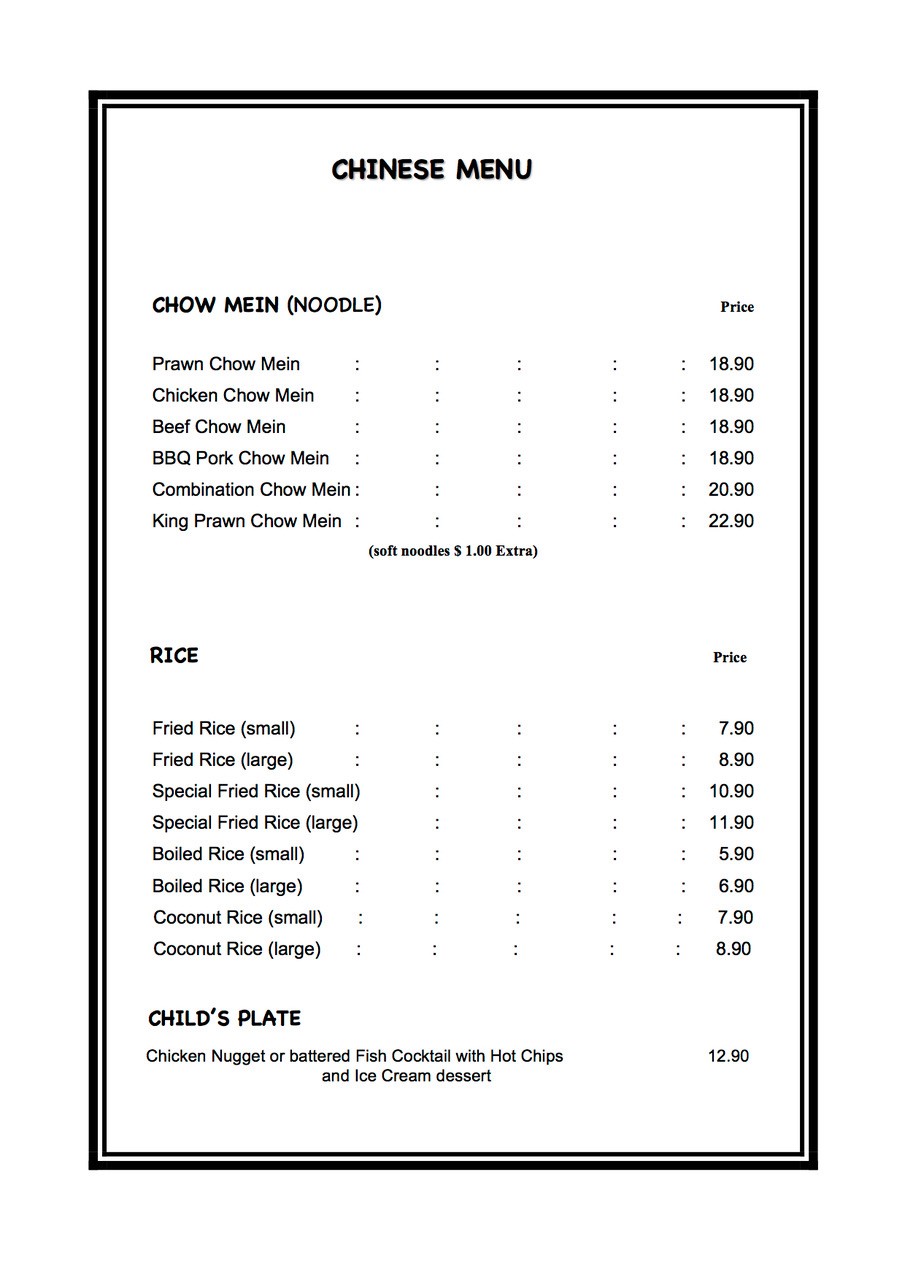 CHINESE MENU

CHOW MEIN (NOODLE) Price

Prawn Chow Mein : : : : : 18.90
Chicken Chow Mein : : : : : 18.90
Beef Chow Mein : : : : : 18.90
BBQ Pork Chow Mein : : : : : 18.90
Combination Chow Mein : : : : : 20.90
King Prawn Chow Mein : : : : : 22.90

(soft noodles $ 1.00 Extra)

RICE Price

Fried Rice (small) : : : : : 7.90
Fried Rice (large) : : : : : 8.90
Special Fried Rice (small) : : : : 10.90
Special Fried Rice (large) : : : : 11.90
Boiled Rice (small) : : : : : 5.90
Boiled Rice (large) : : : : : 6.90
Coconut Rice (small) : : : : : 7.90
Coconut Rice (large) : : : : : 8.90

CHILD'S PLATE

Chicken Nugget or battered Fish Cocktail with Hot Chips and Ice Cream dessert 12.90